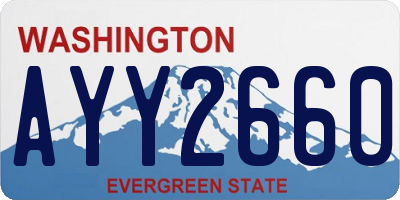 WASHINGTON

AYY2660

EVERGREEN STATE